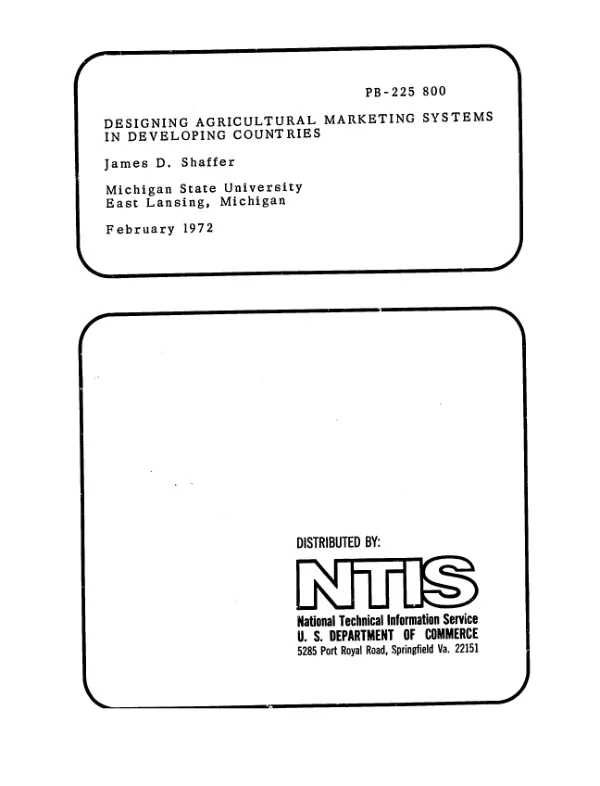 PB-225 800

DESIGNING AGRICULTURAL MARKETING SYSTEMS IN DEVELOPING COUNTRIES

James D. Shaffer

Michigan State University
East Lansing, Michigan

February 1972

DISTRIBUTED BY:

NTIS

National Technical Information Service
U. S. DEPARTMENT OF COMMERCE
5285 Port Royal Road, Springfield Va. 22151